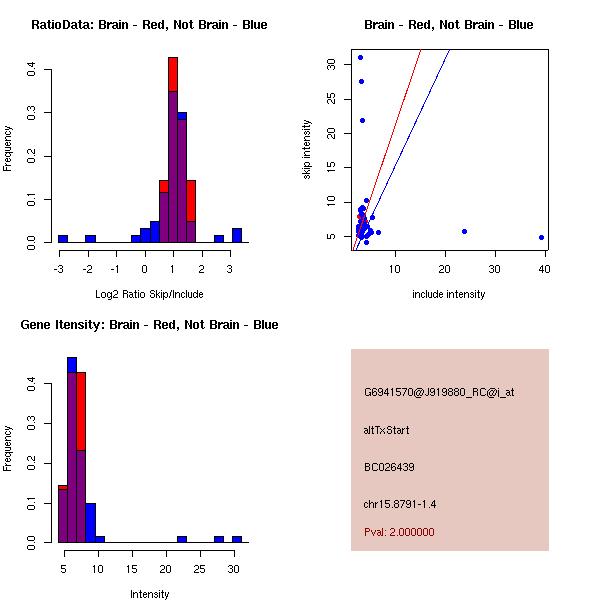 RatioData: Brain - Red, Not Brain - Blue

Frequency

0.0 0.1 0.2 0.3 0.4

-3 -2 -1 0 1 2 3

Log2 Ratio Skip/Include

Brain - Red, Not Brain - Blue

skip intensity

5 10 15 20 25 30

10 20 30 40

include intensity

Gene Itensity: Brain - Red, Not Brain - Blue

Frequency

0.0 0.1 0.2 0.3 0.4

5 10 15 20 25 30

Intensity

G6941570@J919880_RC@i_at

altTxStart

BC026439

chr15.8791-1.4

Pval: 2.000000